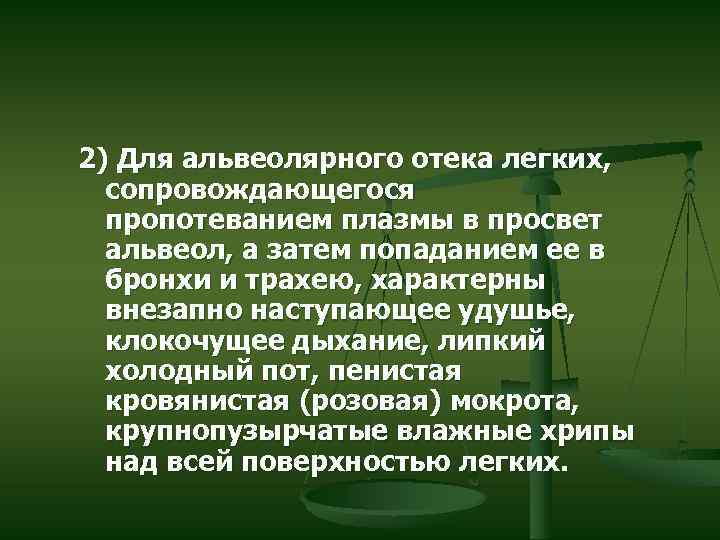 2) Для альвеолярного отека легких, сопровождающегося пропотеванием плазмы в просвет альвеол, а затем попаданием ее в бронхи и трахею, характерны внезапно наступающее удушье, клокочущее дыхание, липкий холодный пот, пенистая кровянистая (розовая) мокрота, крупнопузырчатые влажные хрипы над всей поверхностью легких.